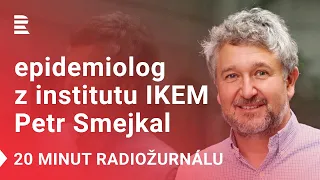 epidemiolog z institutu IKEM Petr Smejkal

20 MINUT RADIOŽURNÁLU